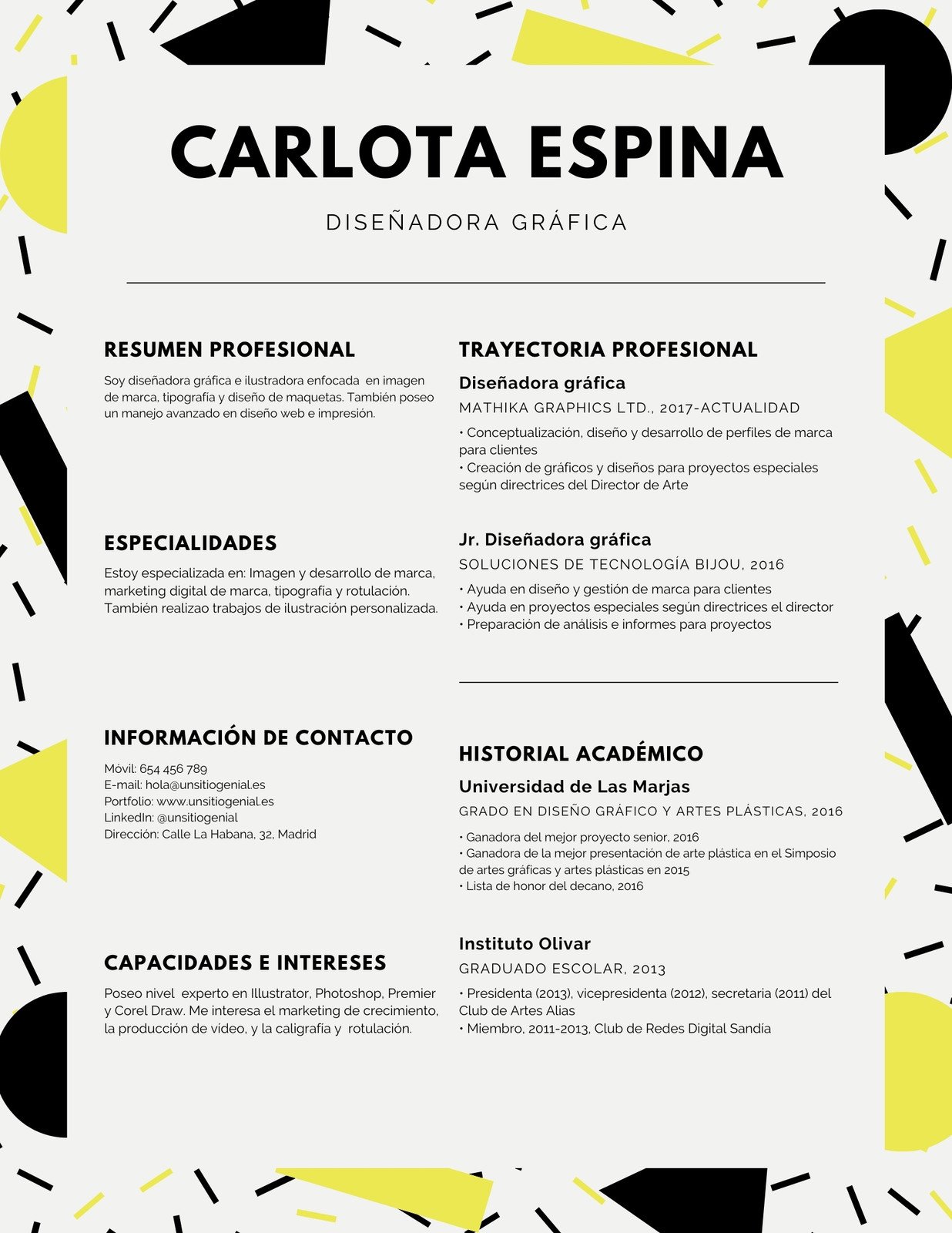 CARLOTA ESPINA

DISEÑADORA GRÁFICA

RESUMEN PROFESIONAL

Soy diseñadora gráfica e ilustradora enfocada en imagen de marca, tipografía y diseño de maquetas. También poseo un manejo avanzado en diseño web e impresión.

ESPECIALIDADES

Estoy especializada en: Imagen y desarrollo de marca, marketing digital de marca, tipografía y rotulación. También realizao trabajos de ilustración personalizada.

INFORMACIÓN DE CONTACTO

Móvil: 654 456 789
E-mail: hola@unsitiogenial.es
Portfolio: www.unsitiogenial.es
LinkedIn: @unsitiogenial
Dirección: Calle La Habana, 32, Madrid

CAPACIDADES E INTERESES

Poseo nivel experto en Illustrator, Photoshop, Premier y Corel Draw. Me interesa el marketing de crecimiento, la producción de vídeo, y la caligrafía y rotulación.

TRAYECTORIA PROFESIONAL

Diseñadora gráfica

MATHIKA GRAPHICS LTD., 2017-ACTUALIDAD

• Conceptualización, diseño y desarrollo de perfiles de marca para clientes
• Creación de gráficos y diseños para proyectos especiales según directrices del Director de Arte

Jr. Diseñadora gráfica

SOLUCIONES DE TECNOLOGÍA BIJOU, 2016

• Ayuda en diseño y gestión de marca para clientes
• Ayuda en proyectos especiales según directrices el director
• Preparación de análisis e informes para proyectos

HISTORIAL ACADÉMICO

Universidad de Las Marjas

GRADO EN DISEÑO GRÁFICO Y ARTES PLÁSTICAS, 2016

• Ganadora del mejor proyecto senior, 2016
• Ganadora de la mejor presentación de arte plástica en el Simposio de artes gráficas y artes plásticas en 2015
• Lista de honor del decano, 2016

Instituto Olivar

GRADUADO ESCOLAR, 2013

• Presidenta (2013), vicepresidenta (2012), secretaria (2011) del Club de Artes Alias
• Miembro, 2011-2013, Club de Redes Digital Sandía